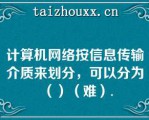 taizhouxx.cn

计算机网络按信息传输介质来划分，可以分为（）（难）.